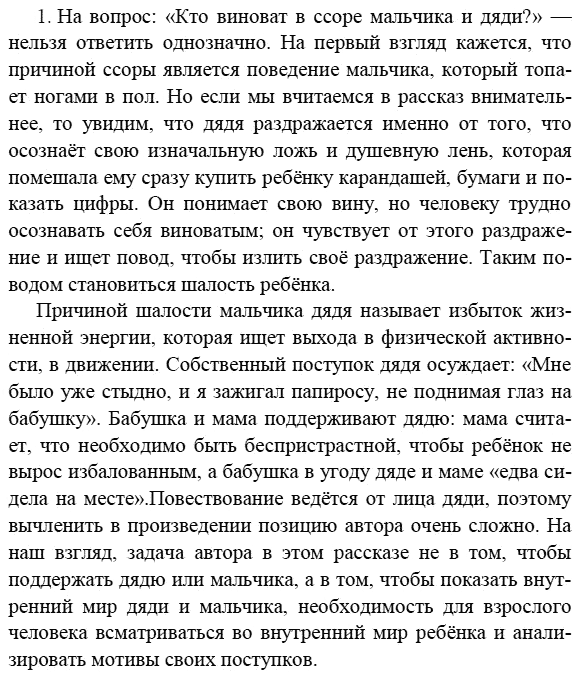 1. На вопрос: «Кто виноват в ссоре мальчика и дяди?» — нельзя ответить однозначно. На первый взгляд кажется, что причиной ссоры является поведение мальчика, который топает ногами в пол. Но если мы вчитаемся в рассказ внимательнее, то увидим, что дядя раздражается именно от того, что осознаёт свою изначальную ложь и душевную лень, которая помешала ему сразу купить ребёнку карандашей, бумаги и показать цифры. Он понимает свою вину, но человеку трудно осознавать себя виноватым; он чувствует от этого раздражение и ищет повод, чтобы излить своё раздражение. Таким поводом становиться шалость ребёнка.

Причиной шалости мальчика дядя называет избыток жизненной энергии, которая ищет выхода в физической активности, в движении. Собственный поступок дядя осуждает: «Мне было уже стыдно, и я зажигал папиросу, не поднимая глаз на бабушку». Бабушка и мама поддерживают дядю: мама считает, что необходимо быть беспристрастной, чтобы ребёнок не вырос избалованным, а бабушка в угоду дяде и маме «едва сидела на месте».Повествование ведётся от лица дяди, поэтому вычленить в произведении позицию автора очень сложно. На наш взгляд, задача автора в этом рассказе не в том, чтобы поддержать дядю или мальчика, а в том, чтобы показать внутренний мир дяди и мальчика, необходимость для взрослого человека всматриваться во внутренний мир ребёнка и анализировать мотивы своих поступков.